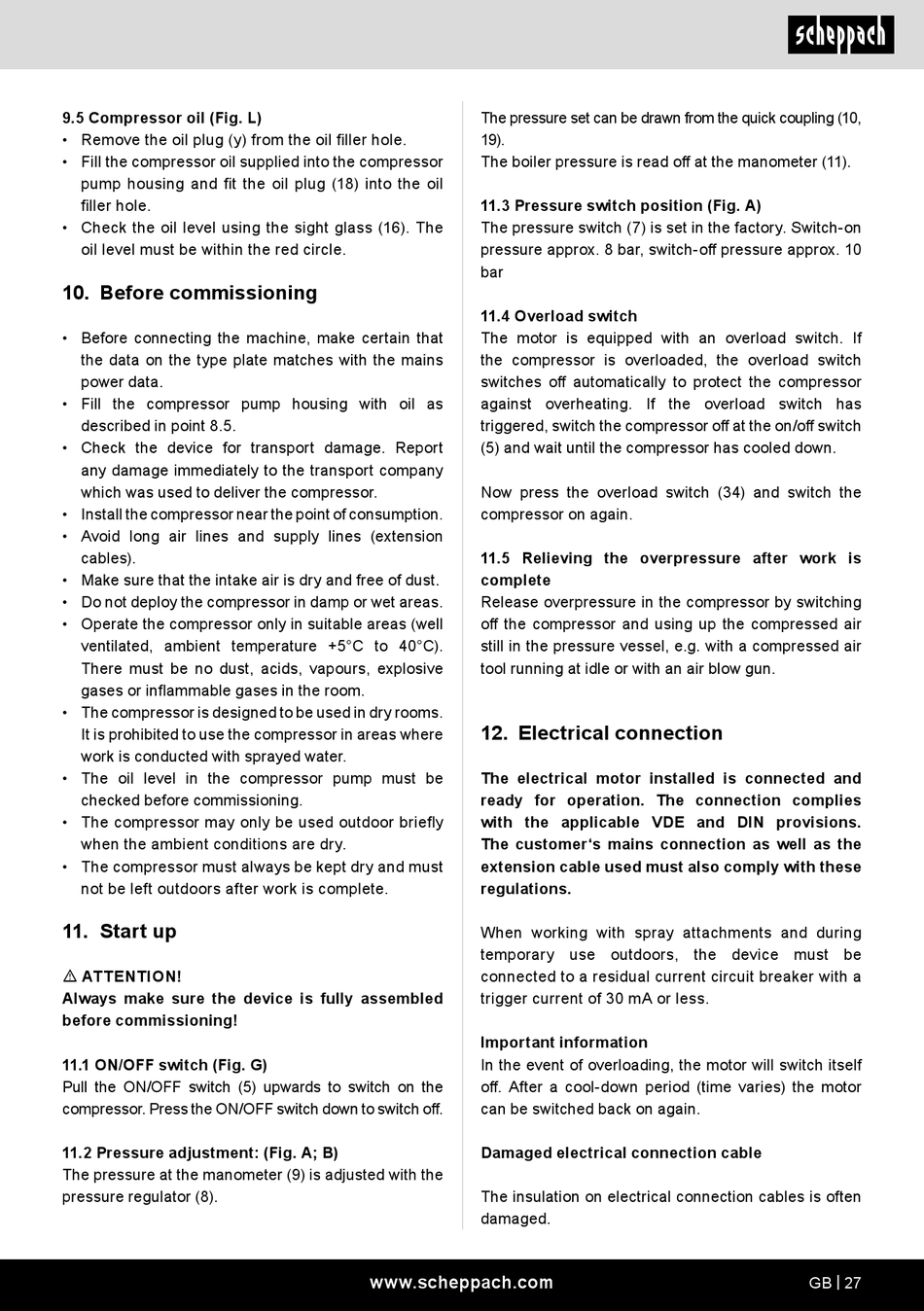 scheppach

9.5 Compressor oil (Fig. L)
• Remove the oil plug (y) from the oil filler hole.
• Fill the compressor oil supplied into the compressor pump housing and fit the oil plug (18) into the oil filler hole.
• Check the oil level using the sight glass (16). The oil level must be within the red circle.

10. Before commissioning

• Before connecting the machine, make certain that the data on the type plate matches with the mains power data.
• Fill the compressor pump housing with oil as described in point 8.5.
• Check the device for transport damage. Report any damage immediately to the transport company which was used to deliver the compressor.
• Install the compressor near the point of consumption.
• Avoid long air lines and supply lines (extension cables).
• Make sure that the intake air is dry and free of dust.
• Do not deploy the compressor in damp or wet areas.
• Operate the compressor only in suitable areas (well ventilated, ambient temperature +5°C to 40°C). There must be no dust, acids, vapours, explosive gases or inflammable gases in the room.
• The compressor is designed to be used in dry rooms. It is prohibited to use the compressor in areas where work is conducted with sprayed water.
• The oil level in the compressor pump must be checked before commissioning.
• The compressor may only be used outdoor briefly when the ambient conditions are dry.
• The compressor must always be kept dry and must not be left outdoors after work is complete.

11. Start up

⚠ ATTENTION!
Always make sure the device is fully assembled before commissioning!

11.1 ON/OFF switch (Fig. G)
Pull the ON/OFF switch (5) upwards to switch on the compressor. Press the ON/OFF switch down to switch off.

11.2 Pressure adjustment: (Fig. A; B)
The pressure at the manometer (9) is adjusted with the pressure regulator (8).

The pressure set can be drawn from the quick coupling (10, 19).
The boiler pressure is read off at the manometer (11).

11.3 Pressure switch position (Fig. A)
The pressure switch (7) is set in the factory. Switch-on pressure approx. 8 bar, switch-off pressure approx. 10 bar

11.4 Overload switch
The motor is equipped with an overload switch. If the compressor is overloaded, the overload switch switches off automatically to protect the compressor against overheating. If the overload switch has triggered, switch the compressor off at the on/off switch (5) and wait until the compressor has cooled down.

Now press the overload switch (34) and switch the compressor on again.

11.5 Relieving the overpressure after work is complete
Release overpressure in the compressor by switching off the compressor and using up the compressed air still in the pressure vessel, e.g. with a compressed air tool running at idle or with an air blow gun.

12. Electrical connection

The electrical motor installed is connected and ready for operation. The connection complies with the applicable VDE and DIN provisions. The customer‘s mains connection as well as the extension cable used must also comply with these regulations.

When working with spray attachments and during temporary use outdoors, the device must be connected to a residual current circuit breaker with a trigger current of 30 mA or less.

Important information
In the event of overloading, the motor will switch itself off. After a cool-down period (time varies) the motor can be switched back on again.

Damaged electrical connection cable

The insulation on electrical connection cables is often damaged.

www.scheppach.com

GB | 27